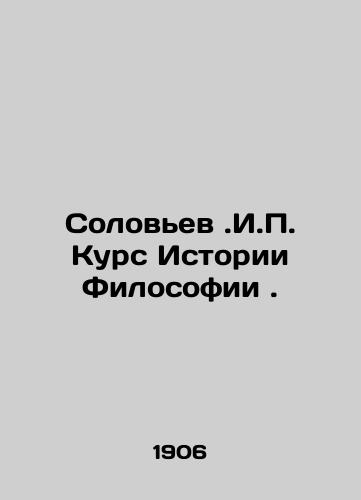 Соловьев .И.П. Курс Истории Философии .

1906